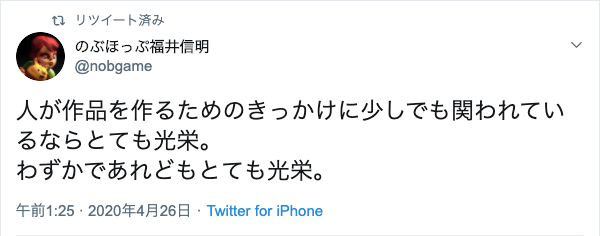 リツイート済み

のぶほっぷ福井信明
@nobgame

人が作品を作るためのきっかけに少しでも関われているならとても光栄。
わずかであれどもとても光栄。

午前1:25 · 2020年4月26日 · Twitter for iPhone